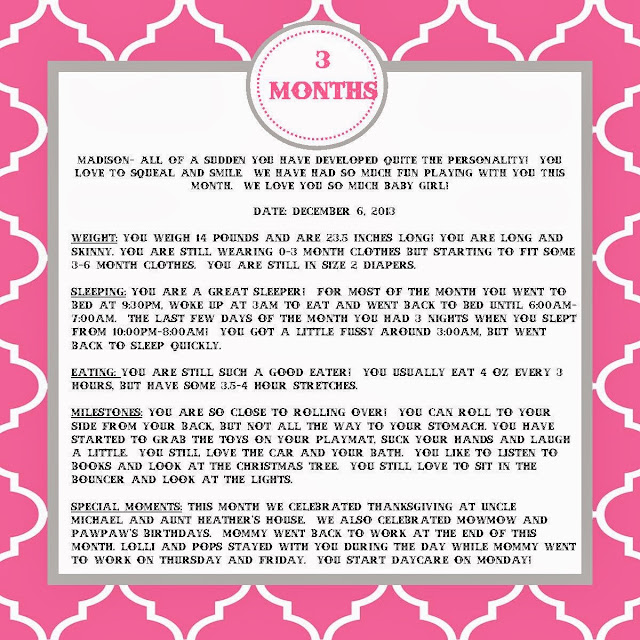 3
MONTHS

MADISON- ALL OF A SUDDEN YOU HAVE DEVELOPED QUITE THE PERSONALITY! YOU LOVE TO SQUEAL AND SMILE. WE HAVE HAD SO MUCH FUN PLAYING WITH YOU THIS MONTH. WE LOVE YOU SO MUCH BABY GIRL!

DATE: DECEMBER 6, 2013

WEIGHT: YOU WEIGH 14 POUNDS AND ARE 23.5 INCHES LONG! YOU ARE LONG AND SKINNY. YOU ARE STILL WEARING 0-3 MONTH CLOTHES BUT STARTING TO FIT SOME 3-6 MONTH CLOTHES. YOU ARE STILL IN SIZE 2 DIAPERS.

SLEEPING: YOU ARE A GREAT SLEEPER! FOR MOST OF THE MONTH YOU WENT TO BED AT 9:30PM, WOKE UP AT 3AM TO EAT AND WENT BACK TO BED UNTIL 6:00AM-7:00AM. THE LAST FEW DAYS OF THE MONTH YOU HAD 3 NIGHTS WHEN YOU SLEPT FROM 10:00PM-8:00AM! YOU GOT A LITTLE FUSSY AROUND 3:00AM, BUT WENT BACK TO SLEEP QUICKLY.

EATING: YOU ARE STILL SUCH A GOOD EATER! YOU USUALLY EAT 4 OZ EVERY 3 HOURS, BUT HAVE SOME 3.5-4 HOUR STRETCHES.

MILESTONES: YOU ARE SO CLOSE TO ROLLING OVER! YOU CAN ROLL TO YOUR SIDE FROM YOUR BACK, BUT NOT ALL THE WAY TO YOUR STOMACH. YOU HAVE STARTED TO GRAB THE TOYS ON YOUR PLAYMAT, SUCK YOUR HANDS AND LAUGH A LITTLE. YOU STILL LOVE THE CAR AND YOUR BATH. YOU LIKE TO LISTEN TO BOOKS AND LOOK AT THE CHRISTMAS TREE. YOU STILL LOVE TO SIT IN THE BOUNCER AND LOOK AT THE LIGHTS.

SPECIAL MOMENTS: THIS MONTH WE CELEBRATED THANKSGIVING AT UNCLE MICHAEL AND AUNT HEATHER'S HOUSE. WE ALSO CELEBRATED MOWMOW AND PAWPAW'S BIRTHDAYS. MOMMY WENT BACK TO WORK AT THE END OF THIS MONTH. LOLLI AND POPS STAYED WITH YOU DURING THE DAY WHILE MOMMY WENT TO WORK ON THURSDAY AND FRIDAY. YOU START DAYCARE ON MONDAY!